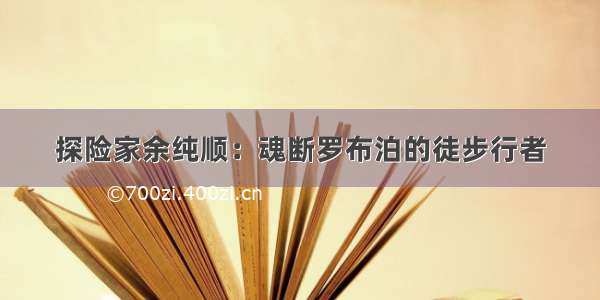 探险家余纯顺：魂断罗布泊的徒步行者

©700zi.400zi.cn